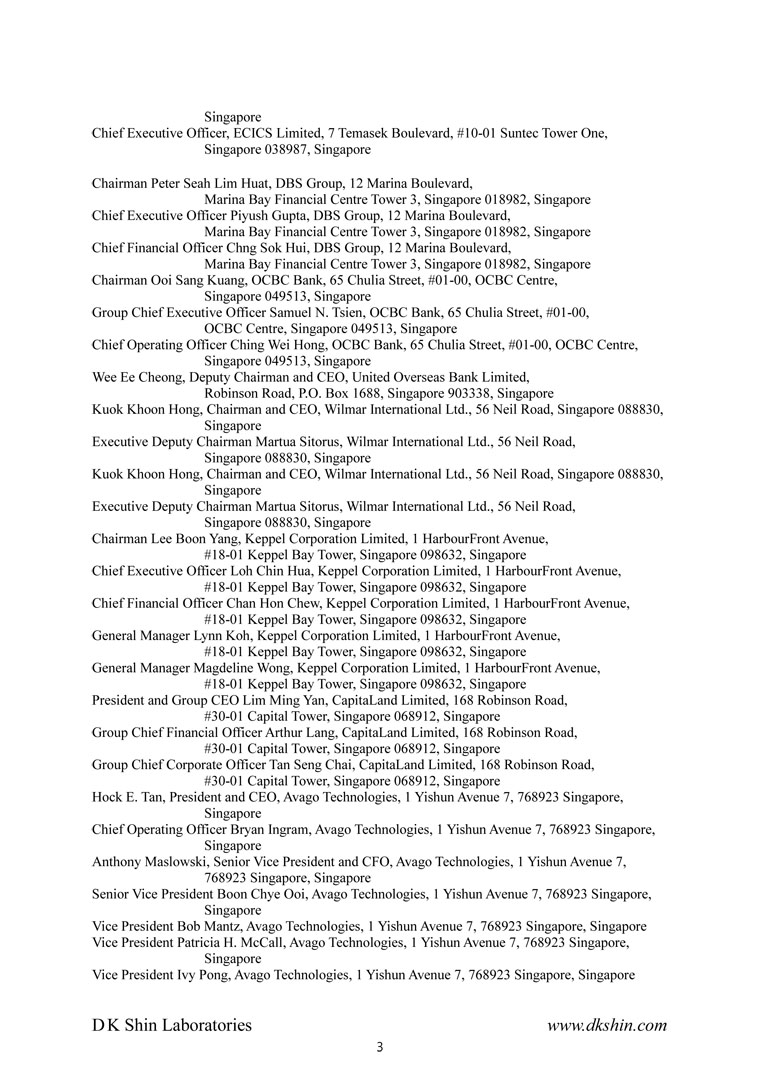 Singapore
Chief Executive Officer, ECICS Limited, 7 Temasek Boulevard, #10-01 Suntec Tower One, Singapore 038987, Singapore

Chairman Peter Seah Lim Huat, DBS Group, 12 Marina Boulevard, Marina Bay Financial Centre Tower 3, Singapore 018982, Singapore
Chief Executive Officer Piyush Gupta, DBS Group, 12 Marina Boulevard, Marina Bay Financial Centre Tower 3, Singapore 018982, Singapore
Chief Financial Officer Chng Sok Hui, DBS Group, 12 Marina Boulevard, Marina Bay Financial Centre Tower 3, Singapore 018982, Singapore
Chairman Ooi Sang Kuang, OCBC Bank, 65 Chulia Street, #01-00, OCBC Centre, Singapore 049513, Singapore
Group Chief Executive Officer Samuel N. Tsien, OCBC Bank, 65 Chulia Street, #01-00, OCBC Centre, Singapore 049513, Singapore
Chief Operating Officer Ching Wei Hong, OCBC Bank, 65 Chulia Street, #01-00, OCBC Centre, Singapore 049513, Singapore
Wee Ee Cheong, Deputy Chairman and CEO, United Overseas Bank Limited, Robinson Road, P.O. Box 1688, Singapore 903338, Singapore
Kuok Khoon Hong, Chairman and CEO, Wilmar International Ltd., 56 Neil Road, Singapore 088830, Singapore
Executive Deputy Chairman Martua Sitorus, Wilmar International Ltd., 56 Neil Road, Singapore 088830, Singapore
Kuok Khoon Hong, Chairman and CEO, Wilmar International Ltd., 56 Neil Road, Singapore 088830, Singapore
Executive Deputy Chairman Martua Sitorus, Wilmar International Ltd., 56 Neil Road, Singapore 088830, Singapore
Chairman Lee Boon Yang, Keppel Corporation Limited, 1 HarbourFront Avenue, #18-01 Keppel Bay Tower, Singapore 098632, Singapore
Chief Executive Officer Loh Chin Hua, Keppel Corporation Limited, 1 HarbourFront Avenue, #18-01 Keppel Bay Tower, Singapore 098632, Singapore
Chief Financial Officer Chan Hon Chew, Keppel Corporation Limited, 1 HarbourFront Avenue, #18-01 Keppel Bay Tower, Singapore 098632, Singapore
General Manager Lynn Koh, Keppel Corporation Limited, 1 HarbourFront Avenue, #18-01 Keppel Bay Tower, Singapore 098632, Singapore
General Manager Magdeline Wong, Keppel Corporation Limited, 1 HarbourFront Avenue, #18-01 Keppel Bay Tower, Singapore 098632, Singapore
President and Group CEO Lim Ming Yan, CapitaLand Limited, 168 Robinson Road, #30-01 Capital Tower, Singapore 068912, Singapore
Group Chief Financial Officer Arthur Lang, CapitaLand Limited, 168 Robinson Road, #30-01 Capital Tower, Singapore 068912, Singapore
Group Chief Corporate Officer Tan Seng Chai, CapitaLand Limited, 168 Robinson Road, #30-01 Capital Tower, Singapore 068912, Singapore
Hock E. Tan, President and CEO, Avago Technologies, 1 Yishun Avenue 7, 768923 Singapore, Singapore
Chief Operating Officer Bryan Ingram, Avago Technologies, 1 Yishun Avenue 7, 768923 Singapore, Singapore
Anthony Maslowski, Senior Vice President and CFO, Avago Technologies, 1 Yishun Avenue 7, 768923 Singapore, Singapore
Senior Vice President Boon Chye Ooi, Avago Technologies, 1 Yishun Avenue 7, 768923 Singapore, Singapore
Vice President Bob Mantz, Avago Technologies, 1 Yishun Avenue 7, 768923 Singapore, Singapore
Vice President Patricia H. McCall, Avago Technologies, 1 Yishun Avenue 7, 768923 Singapore, Singapore
Vice President Ivy Pong, Avago Technologies, 1 Yishun Avenue 7, 768923 Singapore, Singapore

D K Shin Laboratories www.dkshin.com
3